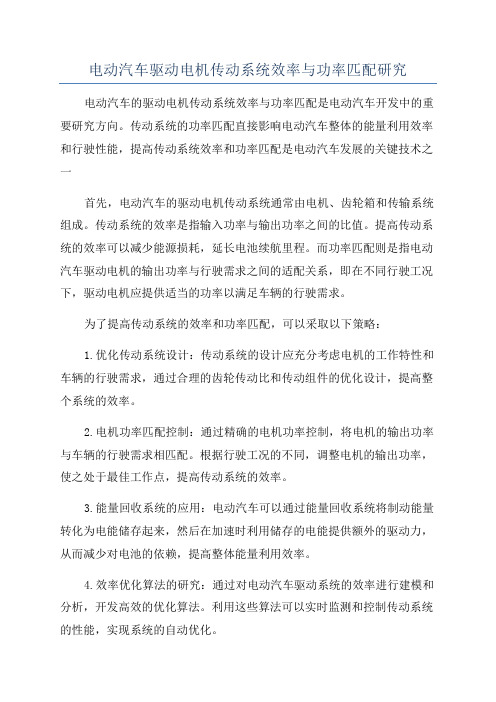 电动汽车驱动电机传动系统效率与功率匹配研究

电动汽车的驱动电机传动系统效率与功率匹配是电动汽车开发中的重要研究方向。传动系统的功率匹配直接影响电动汽车整体的能量利用效率和行驶性能，提高传动系统效率和功率匹配是电动汽车发展的关键技术之一

首先，电动汽车的驱动电机传动系统通常由电机、齿轮箱和传输系统组成。传动系统的效率是指输入功率与输出功率之间的比值。提高传动系统的效率可以减少能源损耗，延长电池续航里程。而功率匹配则是指电动汽车驱动电机的输出功率与行驶需求之间的适配关系，即在不同行驶工况下，驱动电机应提供适当的功率以满足车辆的行驶需求。

为了提高传动系统的效率和功率匹配，可以采取以下策略：

1.优化传动系统设计：传动系统的设计应充分考虑电机的工作特性和车辆的行驶需求，通过合理的齿轮传动比和传动组件的优化设计，提高整个系统的效率。

2.电机功率匹配控制：通过精确的电机功率控制，将电机的输出功率与车辆的行驶需求相匹配。根据行驶工况的不同，调整电机的输出功率，使之处于最佳工作点，提高传动系统的效率。

3.能量回收系统的应用：电动汽车可以通过能量回收系统将制动能量转化为电能储存起来，然后在加速时利用储存的电能提供额外的驱动力，从而减少对电池的依赖，提高整体能量利用效率。

4.效率优化算法的研究：通过对电动汽车驱动系统的效率进行建模和分析，开发高效的优化算法。利用这些算法可以实时监测和控制传动系统的性能，实现系统的自动优化。